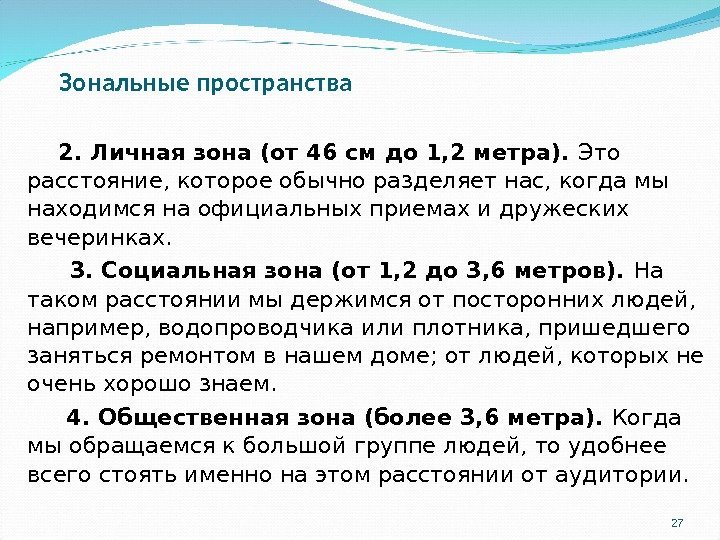 Зональные пространства

2. Личная зона (от 46 см до 1,2 метра). Это расстояние, которое обычно разделяет нас, когда мы находимся на официальных приемах и дружеских вечеринках.

3. Социальная зона (от 1,2 до 3,6 метров). На таком расстоянии мы держимся от посторонних людей, например, водопроводчика или плотника, пришедшего заняться ремонтом в нашем доме; от людей, которых не очень хорошо знаем.

4. Общественная зона (более 3,6 метра). Когда мы обращаемся к большой группе людей, то удобнее всего стоять именно на этом расстоянии от аудитории.

27